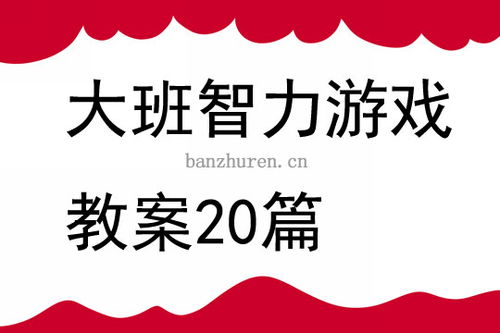 大班智力游戏

banzhuren.cn

教案20篇